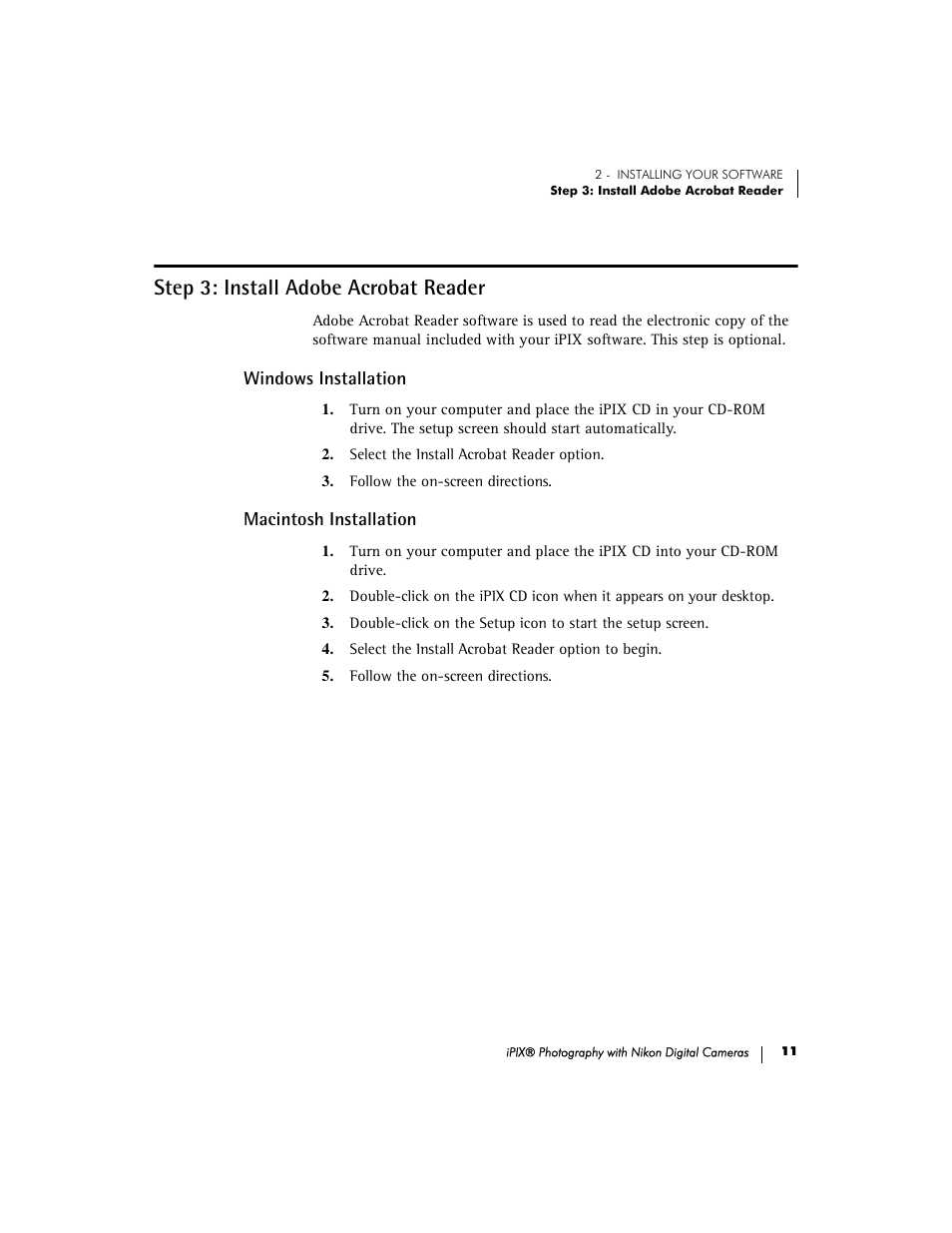 2 - INSTALLING YOUR SOFTWARE
Step 3: Install Adobe Acrobat Reader

Step 3: Install Adobe Acrobat Reader

Adobe Acrobat Reader software is used to read the electronic copy of the software manual included with your iPIX software. This step is optional.

Windows Installation

1. Turn on your computer and place the iPIX CD in your CD-ROM drive. The setup screen should start automatically.

2. Select the Install Acrobat Reader option.

3. Follow the on-screen directions.

Macintosh Installation

1. Turn on your computer and place the iPIX CD into your CD-ROM drive.

2. Double-click on the iPIX CD icon when it appears on your desktop.

3. Double-click on the Setup icon to start the setup screen.

4. Select the Install Acrobat Reader option to begin.

5. Follow the on-screen directions.

iPIX® Photography with Nikon Digital Cameras 11